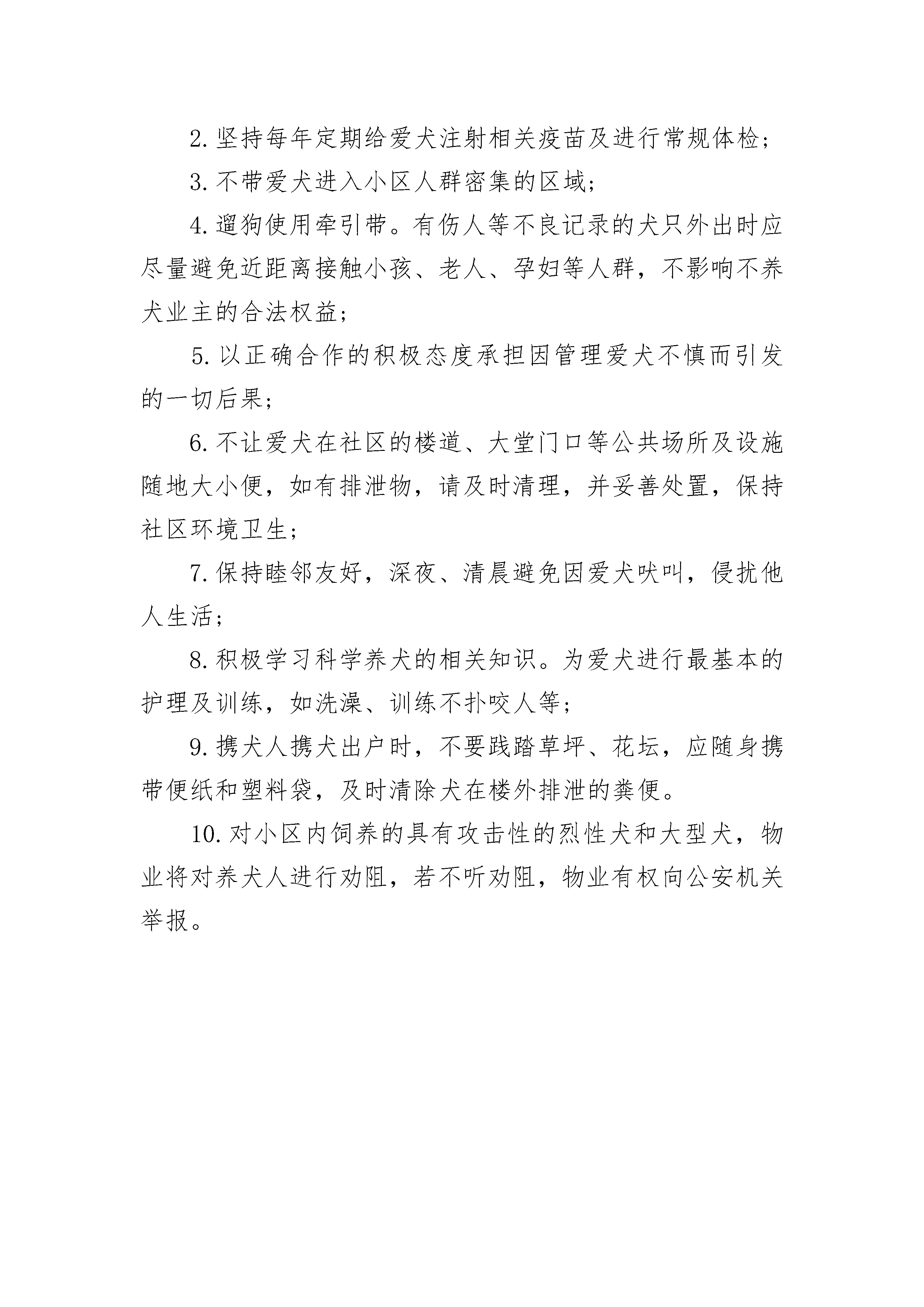 2. 坚持每年定期给爱犬注射相关疫苗及进行常规体检；

3. 不带爱犬进入小区人群密集的区域；

4. 遛狗使用牵引带。有伤人等不良记录的犬只外出时应尽量避免近距离接触小孩、老人、孕妇等人群，不影响不养犬业主的合法权益；

5. 以正确合作的积极态度承担因管理爱犬不慎而引发的一切后果；

6. 不让爱犬在社区的楼道、大堂门口等公共场所及设施随地大小便，如有排泄物，请及时清理，并妥善处置，保持社区环境卫生；

7. 保持睦邻友好，深夜、清晨避免因爱犬吠叫，侵扰他人生活；

8. 积极学习科学养犬的相关知识。为爱犬进行最基本的护理及训练，如洗澡、训练不扑咬人等；

9. 携犬人携犬出户时，不要践踏草坪、花坛，应随身携带便纸和塑料袋，及时清除犬在楼外排泄的粪便。

10. 对小区内饲养的具有攻击性的烈性犬和大型犬，物业将对养犬人进行劝阻，若不听劝阻，物业有权向公安机关举报。